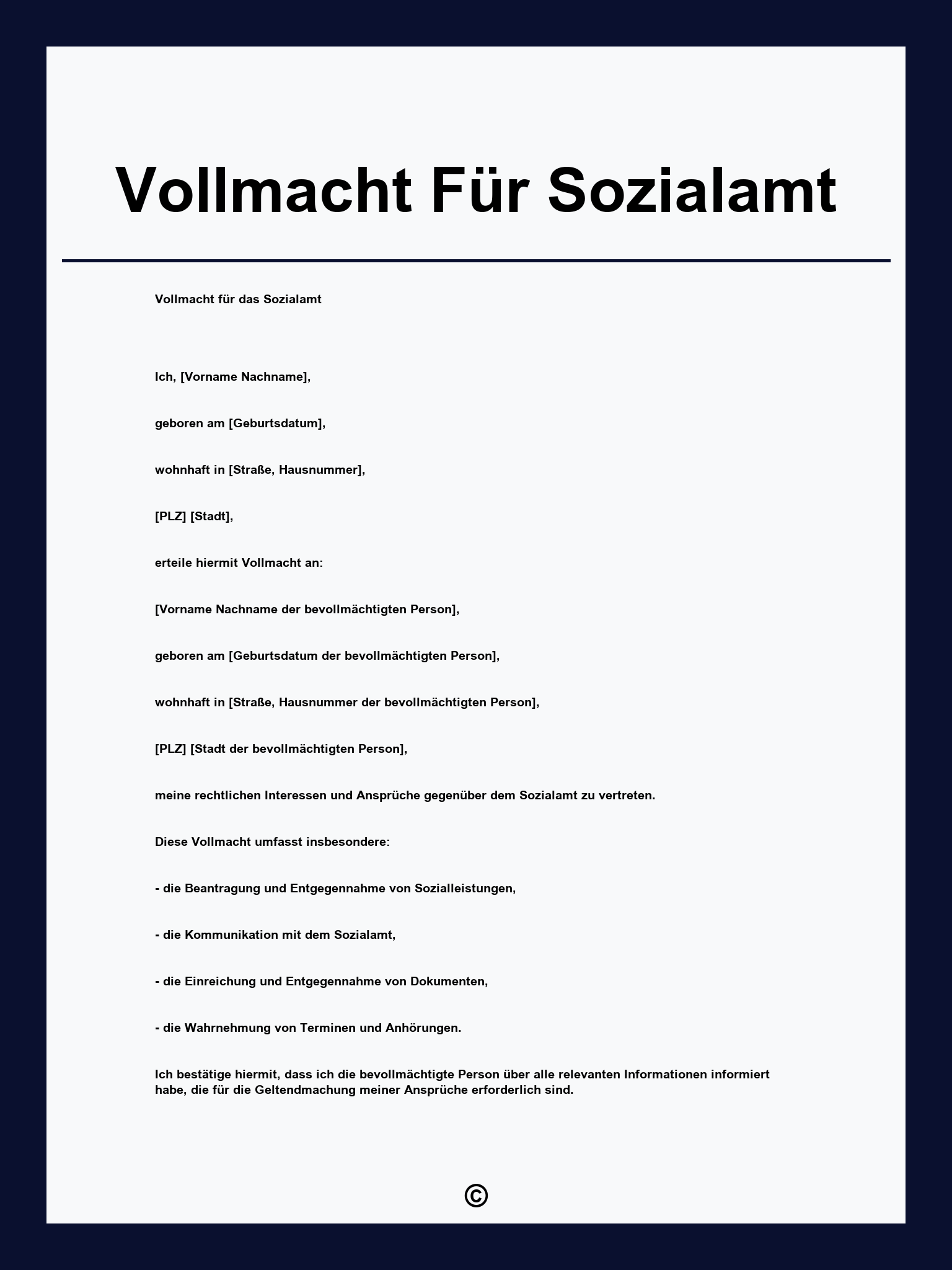 Vollmacht Für Sozialamt

Vollmacht für das Sozialamt

Ich, [Vorname Nachname],

geboren am [Geburtsdatum],

wohnhaft in [Straße, Hausnummer],

[PLZ] [Stadt],

erteile hiermit Vollmacht an:

[Vorname Nachname der bevollmächtigten Person],

geboren am [Geburtsdatum der bevollmächtigten Person],

wohnhaft in [Straße, Hausnummer der bevollmächtigten Person],

[PLZ] [Stadt der bevollmächtigten Person],

meine rechtlichen Interessen und Ansprüche gegenüber dem Sozialamt zu vertreten.

Diese Vollmacht umfasst insbesondere:

- die Beantragung und Entgegennahme von Sozialleistungen,

- die Kommunikation mit dem Sozialamt,

- die Einreichung und Entgegennahme von Dokumenten,

- die Wahrnehmung von Terminen und Anhörungen.

Ich bestätige hiermit, dass ich die bevollmächtigte Person über alle relevanten Informationen informiert habe, die für die Geltendmachung meiner Ansprüche erforderlich sind.

©